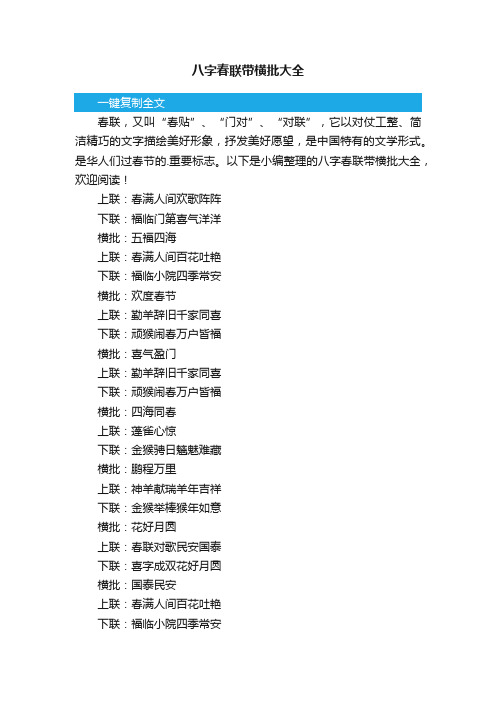 八字春联带横批大全

一键复制全文

春联，又叫“春贴”、“门对”、“对联”，它以对仗工整、简洁精巧的文字描绘美好形象，抒发美好愿望，是中国特有的文学形式。是华人们过春节的.重要标志。以下是小编整理的八字春联带横批大全，欢迎阅读！

上联：春满人间欢歌阵阵
下联：福临门第喜气洋洋
横批：五福四海
上联：春满人间百花吐艳
下联：福临小院四季常安
横批：欢度春节
上联：勤羊辞旧千家同喜
下联：顽猴闹春万户皆福
横批：喜气盈门
上联：勤羊辞旧千家同喜
下联：顽猴闹春万户皆福
横批：四海同春
上联：蓬雀心惊
下联：金猴骋日魑魅难藏
横批：鹏程万里
上联：神羊献瑞羊年吉祥
下联：金猴举棒猴年如意
横批：花好月圆
上联：春联对歌民安国泰
下联：喜字成双花好月圆
横批：国泰民安
上联：春满人间百花吐艳
下联：福临小院四季常安